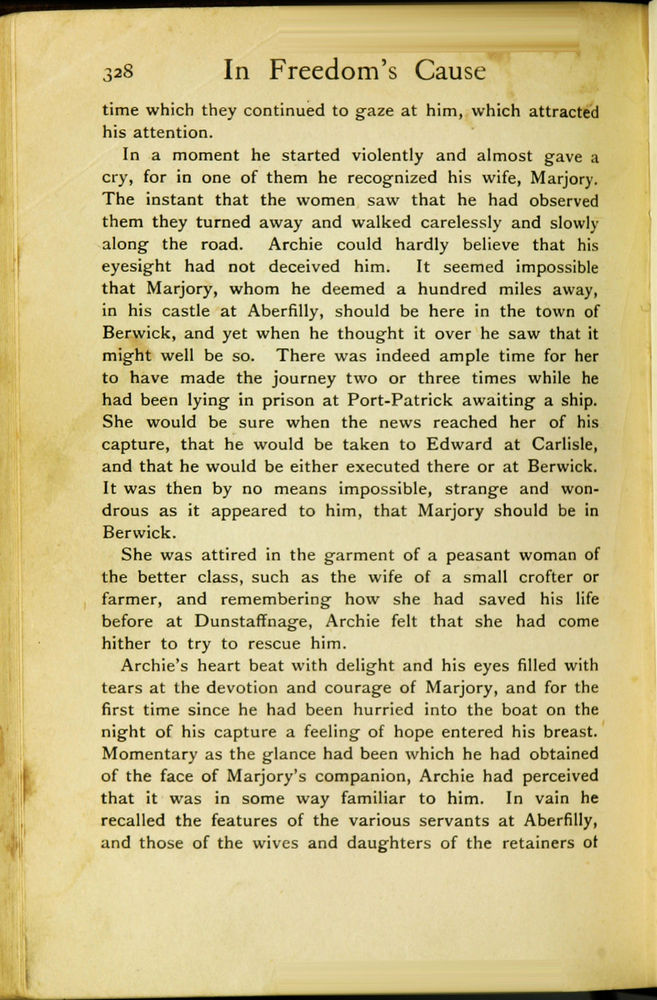 328 In Freedom's Cause

time which they continued to gaze at him, which attracted his attention.

In a moment he started violently and almost gave a cry, for in one of them he recognized his wife, Marjory. The instant that the women saw that he had observed them they turned away and walked carelessly and slowly along the road. Archie could hardly believe that his eyesight had not deceived him. It seemed impossible that Marjory, whom he deemed a hundred miles away, in his castle at Aberfilly, should be here in the town of Berwick, and yet when he thought it over he saw that it might well be so. There was indeed ample time for her to have made the journey two or three times while he had been lying in prison at Port-Patrick awaiting a ship. She would be sure when the news reached her of his capture, that he would be taken to Edward at Carlisle, and that he would be either executed there or at Berwick. It was then by no means impossible, strange and wondrous as it appeared to him, that Marjory should be in Berwick.

She was attired in the garment of a peasant woman of the better class, such as the wife of a small crofter or farmer, and remembering how she had saved his life before at Dunstaffnage, Archie felt that she had come hither to try to rescue him.

Archie's heart beat with delight and his eyes filled with tears at the devotion and courage of Marjory, and for the first time since he had been hurried into the boat on the night of his capture a feeling of hope entered his breast. Momentary as the glance had been which he had obtained of the face of Marjory's companion, Archie had perceived that it was in some way familiar to him. In vain he recalled the features of the various servants at Aberfilly, and those of the wives and daughters of the retainers of